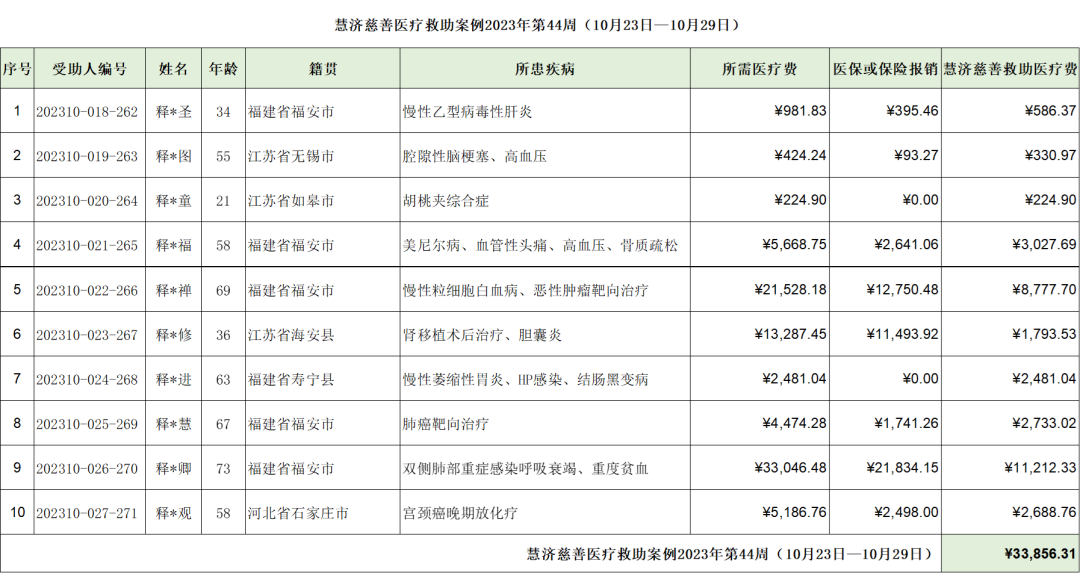 慧济慈善医疗救助案例2023年第44周（10月23日—10月29日）

| 序号 | 受助人编号 | 姓名 | 年龄 | 籍贯 | 所患疾病 | 所需医疗费 | 医保或保险报销 | 慧济慈善救助医疗费 |
|---|---|---|---|---|---|---|---|---|
| 1 | 202310-018-262 | 释*圣 | 34 | 福建省福安市 | 慢性乙型病毒性肝炎 | ¥981.83 | ¥395.46 | ¥586.37 |
| 2 | 202310-019-263 | 释*图 | 55 | 江苏省无锡市 | 腔隙性脑梗塞、高血压 | ¥424.24 | ¥93.27 | ¥330.97 |
| 3 | 202310-020-264 | 释*童 | 21 | 江苏省如皋市 | 胡桃夹综合症 | ¥224.90 | ¥0.00 | ¥224.90 |
| 4 | 202310-021-265 | 释*福 | 58 | 福建省福安市 | 美尼尔病、血管性头痛、高血压、骨质疏松 | ¥5,668.75 | ¥2,641.06 | ¥3,027.69 |
| 5 | 202310-022-266 | 释*禅 | 69 | 福建省福安市 | 慢性粒细胞白血病、恶性肿瘤靶向治疗 | ¥21,528.18 | ¥12,750.48 | ¥8,777.70 |
| 6 | 202310-023-267 | 释*修 | 36 | 江苏省海安县 | 肾移植术后治疗、胆囊炎 | ¥13,287.45 | ¥11,493.92 | ¥1,793.53 |
| 7 | 202310-024-268 | 释*进 | 63 | 福建省寿宁县 | 慢性萎缩性胃炎、HP感染、结肠黑变病 | ¥2,481.04 | ¥0.00 | ¥2,481.04 |
| 8 | 202310-025-269 | 释*慧 | 67 | 福建省福安市 | 肺癌靶向治疗 | ¥4,474.28 | ¥1,741.26 | ¥2,733.02 |
| 9 | 202310-026-270 | 释*卿 | 73 | 福建省福安市 | 双侧肺部重症感染呼吸衰竭、重度贫血 | ¥33,046.48 | ¥21,834.15 | ¥11,212.33 |
| 10 | 202310-027-271 | 释*观 | 58 | 河北省石家庄市 | 宫颈癌晚期放化疗 | ¥5,186.76 | ¥2,498.00 | ¥2,688.76 |
| 慧济慈善医疗救助案例2023年第44周（10月23日—10月29日） | | | | | | | | ¥33,856.31 |